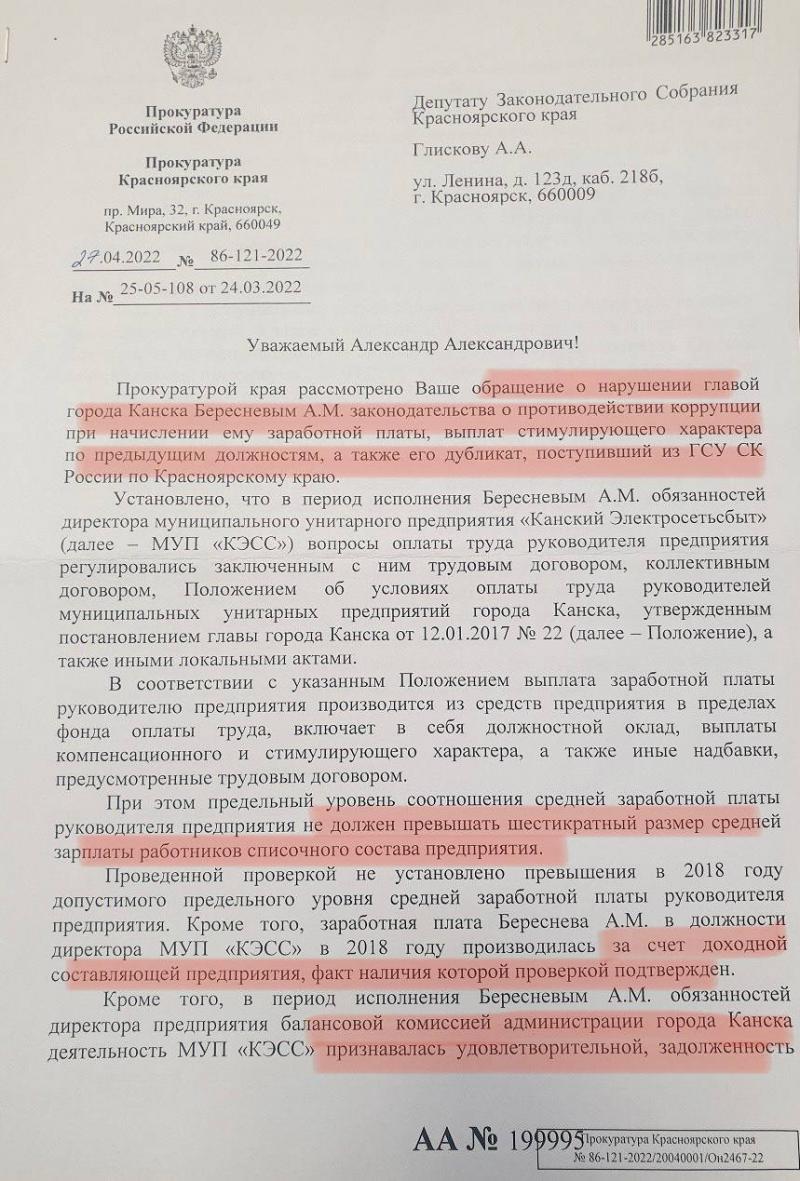 285163 823317

Прокуратура
Российской Федерации

Прокуратура
Красноярского края

пр. Мира, 32, г. Красноярск,
Красноярский край, 660049

27.04.2022 № 86-121-2022

На № 25-05-108 от 24.03.2022

Депутату Законодательного Собрания
Красноярского края

Глискову А.А.

ул. Ленина, д. 123д, каб. 218б,
г. Красноярск, 660009

Уважаемый Александр Александрович!

Прокуратурой края рассмотрено Ваше обращение о нарушении главой города Канска Бересневым А.М. законодательства о противодействии коррупции при начислении ему заработной платы, выплат стимулирующего характера по предыдущим должностям, а также его дубликат, поступивший из ГСУ СК России по Красноярскому краю.

Установлено, что в период исполнения Бересневым А.М. обязанностей директора муниципального унитарного предприятия «Канский Электросетьсбыт» (далее – МУП «КЭСС») вопросы оплаты труда руководителя предприятия регулировались заключенным с ним трудовым договором, коллективным договором, Положением об условиях оплаты труда руководителей муниципальных унитарных предприятий города Канска, утвержденным постановлением главы города Канска от 12.01.2017 № 22 (далее – Положение), а также иными локальными актами.

В соответствии с указанным Положением выплата заработной платы руководителю предприятия производится из средств предприятия в пределах фонда оплаты труда, включает в себя должностной оклад, выплаты компенсационного и стимулирующего характера, а также иные надбавки, предусмотренные трудовым договором.

При этом предельный уровень соотношения средней заработной платы руководителя предприятия не должен превышать шестикратный размер средней зарплаты работников списочного состава предприятия.

Проведенной проверкой не установлено превышения в 2018 году допустимого предельного уровня средней заработной платы руководителя предприятия. Кроме того, заработная плата Береснева А.М. в должности директора МУП «КЭСС» в 2018 году производилась за счет доходной составляющей предприятия, факт наличия которой проверкой подтвержден.

Кроме того, в период исполнения Бересневым А.М. обязанностей директора предприятия балансовой комиссией администрации города Канска деятельность МУП «КЭСС» признавалась удовлетворительной, задолженность

АА № 199995

Прокуратура Красноярского края
№ 86-121-2022/20040001/Он2467-22